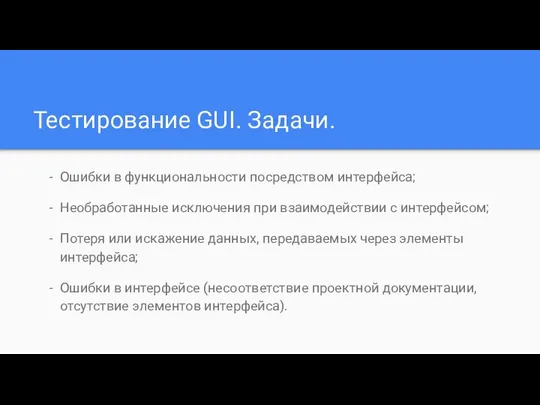 Тестирование GUI. Задачи.

- Ошибки в функциональности посредством интерфейса;
- Необработанные исключения при взаимодействии с интерфейсом;
- Потеря или искажение данных, передаваемых через элементы интерфейса;
- Ошибки в интерфейсе (несоответствие проектной документации, отсутствие элементов интерфейса).